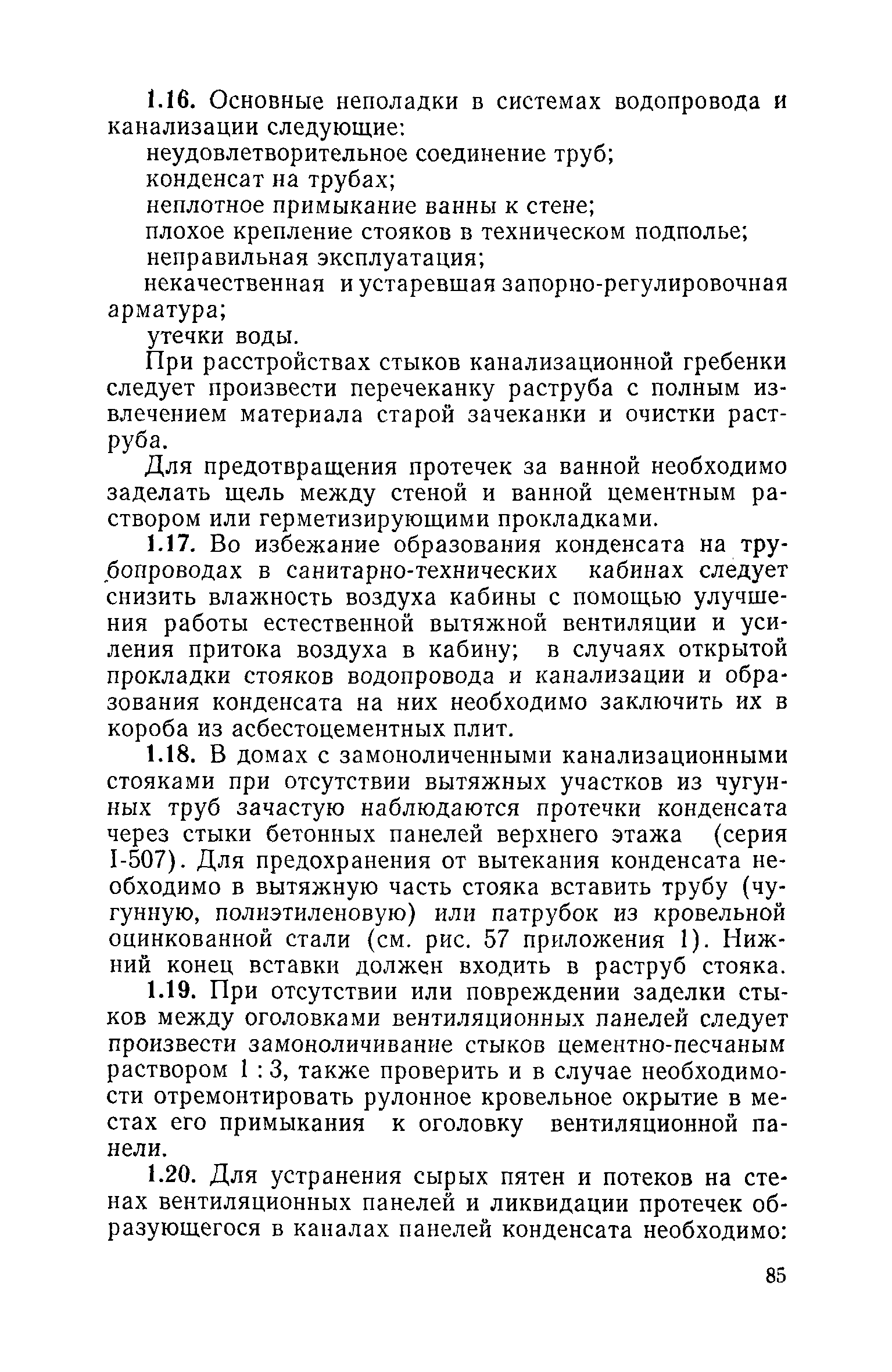 1.16. Основные неполадки в системах водопровода и канализации следующие:

неудовлетворительное соединение труб;

конденсат на трубах;

неплотное примыкание ванны к стене;

плохое крепление стояков в техническом подполье;

неправильная эксплуатация;

некачественная и устаревшая запорно-регулировочная арматура;

утечки воды.

При расстройствах стыков канализационной гребенки следует произвести перечеканку раструба с полным извлечением материала старой зачеканки и очистки раструба.

Для предотвращения протечек за ванной необходимо заделать щель между стеной и ванной цементным раствором или герметизирующими прокладками.

1.17. Во избежание образования конденсата на трубопроводах в санитарно-технических кабинах следует снизить влажность воздуха кабины с помощью улучшения работы естественной вытяжной вентиляции и усиления притока воздуха в кабину; в случаях открытой прокладки стояков водопровода и канализации и образования конденсата на них необходимо заключить их в короба из асбестоцементных плит.

1.18. В домах с замоноличенными канализационными стояками при отсутствии вытяжных участков из чугунных труб зачастую наблюдаются протечки конденсата через стыки бетонных панелей верхнего этажа (серия I-507). Для предохранения от вытекания конденсата необходимо в вытяжную часть стояка вставить трубу (чугунную, полиэтиленовую) или патрубок из кровельной оцинкованной стали (см. рис. 57 приложения 1). Нижний конец вставки должен входить в раструб стояка.

1.19. При отсутствии или повреждении заделки стыков между оголовками вентиляционных панелей следует произвести замоноличивание стыков цементно-песчаным раствором 1 : 3, также проверить и в случае необходимости отремонтировать рулонное кровельное окрытие в местах его примыкания к оголовку вентиляционной панели.

1.20. Для устранения сырых пятен и потеков на стенах вентиляционных панелей и ликвидации протечек образующегося в каналах панелей конденсата необходимо:

85